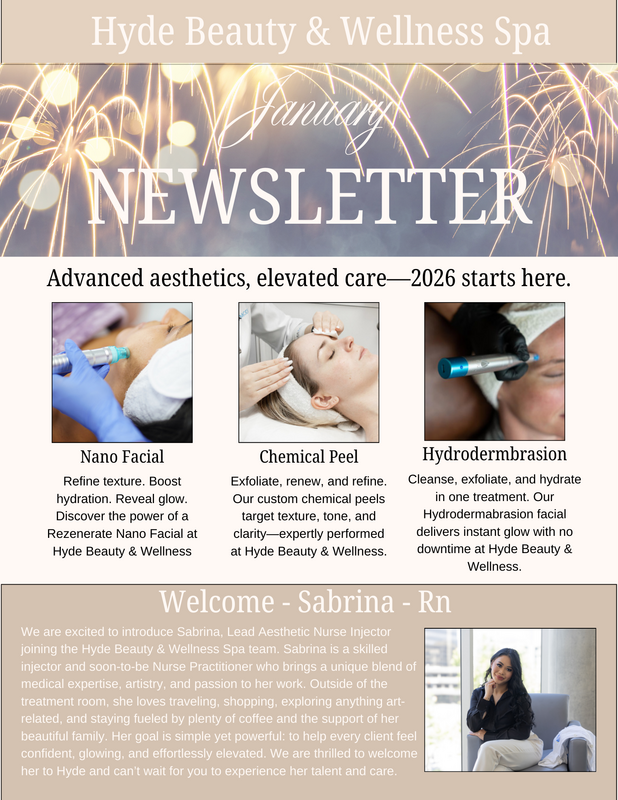 Hyde Beauty & Wellness Spa

January

NEWSLETTER

Advanced aesthetics, elevated care—2026 starts here.

Nano Facial

Refine texture. Boost hydration. Reveal glow. Discover the power of a Rezenerate Nano Facial at Hyde Beauty & Wellness

Chemical Peel

Exfoliate, renew, and refine. Our custom chemical peels target texture, tone, and clarity—expertly performed at Hyde Beauty & Wellness.

Hydrodermbrasion

Cleanse, exfoliate, and hydrate in one treatment. Our Hydrodermabrasion facial delivers instant glow with no downtime at Hyde Beauty & Wellness.

Welcome - Sabrina - Rn

We are excited to introduce Sabrina, Lead Aesthetic Nurse Injector joining the Hyde Beauty & Wellness Spa team. Sabrina is a skilled injector and soon-to-be Nurse Practitioner who brings a unique blend of medical expertise, artistry, and passion to her work. Outside of the treatment room, she loves traveling, shopping, exploring anything art-related, and staying fueled by plenty of coffee and the support of her beautiful family. Her goal is simple yet powerful: to help every client feel confident, glowing, and effortlessly elevated. We are thrilled to welcome her to Hyde and can't wait for you to experience her talent and care.